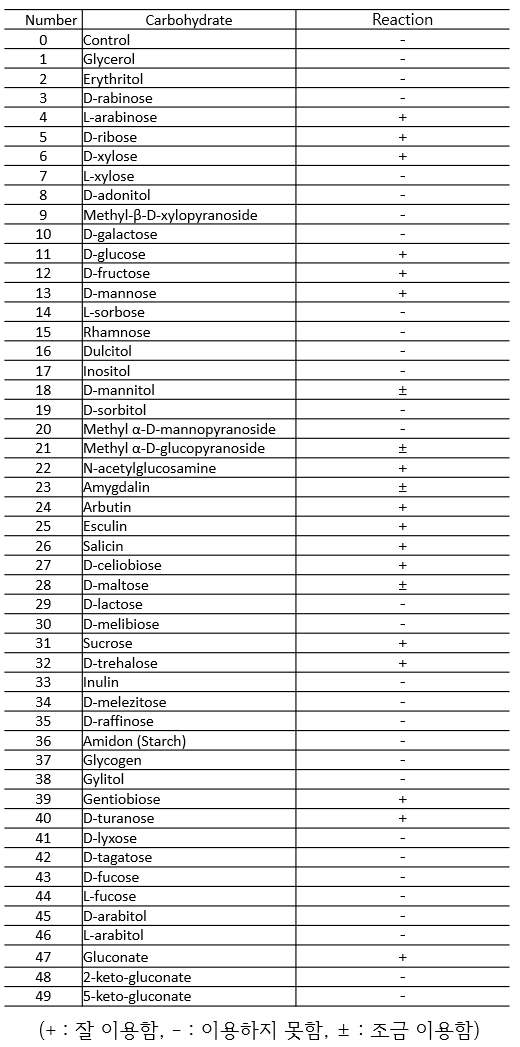 | Number | Carbohydrate | Reaction |
|---|---|---|
| 0 | Control | - |
| 1 | Glycerol | - |
| 2 | Erythritol | - |
| 3 | D-rabinose | - |
| 4 | L-arabinose | + |
| 5 | D-ribose | + |
| 6 | D-xylose | + |
| 7 | L-xylose | - |
| 8 | D-adonitol | - |
| 9 | Methyl-β-D-xylopyranoside | - |
| 10 | D-galactose | - |
| 11 | D-glucose | + |
| 12 | D-fructose | + |
| 13 | D-mannose | + |
| 14 | L-sorbose | - |
| 15 | Rhamnose | - |
| 16 | Dulcitol | - |
| 17 | Inositol | - |
| 18 | D-mannitol | ± |
| 19 | D-sorbitol | - |
| 20 | Methyl α-D-mannopyranoside | - |
| 21 | Methyl α-D-glucopyranoside | ± |
| 22 | N-acetylglucosamine | + |
| 23 | Amygdalin | ± |
| 24 | Arbutin | + |
| 25 | Esculin | + |
| 26 | Salicin | + |
| 27 | D-celiobiose | + |
| 28 | D-maltose | ± |
| 29 | D-lactose | - |
| 30 | D-melibiose | - |
| 31 | Sucrose | + |
| 32 | D-trehalose | + |
| 33 | Inulin | - |
| 34 | D-melezitose | - |
| 35 | D-raffinose | - |
| 36 | Amidon (Starch) | - |
| 37 | Glycogen | - |
| 38 | Gylitol | - |
| 39 | Gentiobiose | + |
| 40 | D-turanose | + |
| 41 | D-lyxose | - |
| 42 | D-tagatose | - |
| 43 | D-fucose | - |
| 44 | L-fucose | - |
| 45 | D-arabitol | - |
| 46 | L-arabitol | - |
| 47 | Gluconate | + |
| 48 | 2-keto-gluconate | - |
| 49 | 5-keto-gluconate | - |

(+ : 잘 이용함, - : 이용하지 못함, ± : 조금 이용함)